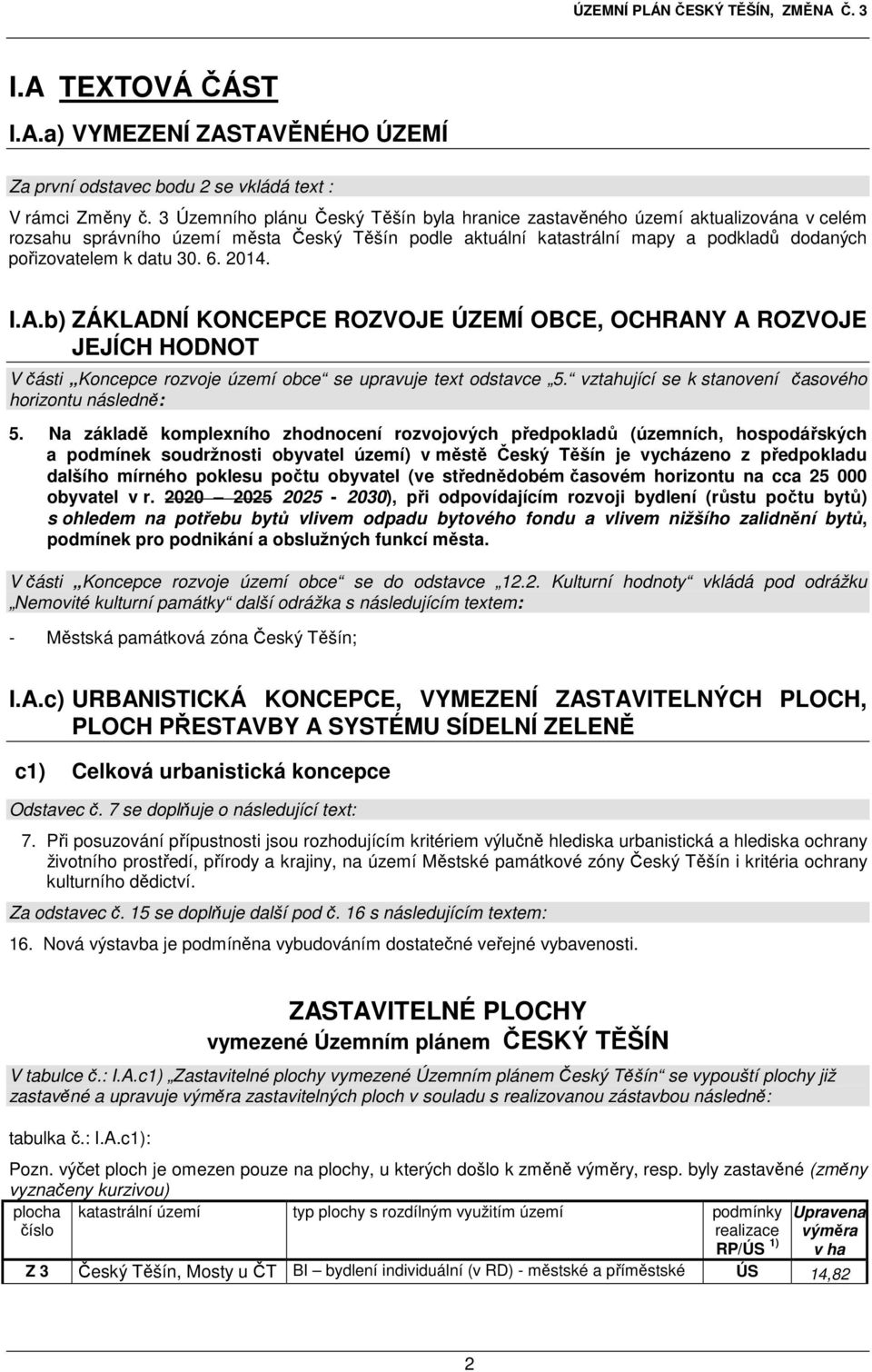 ÚZEMNÍ PLÁN ČESKÝ TĚŠÍN, ZMĚNA Č. 3

I.A TEXTOVÁ ČÁST

I.A.a) VYMEZENÍ ZASTAVĚNÉHO ÚZEMÍ

Za první odstavec bodu 2 se vkládá text :

V rámci Změny č. 3 Územního plánu Český Těšín byla hranice zastavěného území aktualizována v celém rozsahu správního území města Český Těšín podle aktuální katastrální mapy a podkladů dodaných pořizovatelem k datu 30. 6. 2014.

I.A.b) ZÁKLADNÍ KONCEPCE ROZVOJE ÚZEMÍ OBCE, OCHRANY A ROZVOJE JEJÍCH HODNOT

V části „Koncepce rozvoje území obce“ se upravuje text odstavce „5.“ vztahující se k stanovení časového horizontu následně:

5. Na základě komplexního zhodnocení rozvojových předpokladů (územních, hospodářských a podmínek soudržnosti obyvatel území) v městě Český Těšín je vycházeno z předpokladu dalšího mírného poklesu počtu obyvatel (ve střednědobém časovém horizontu na cca 25 000 obyvatel v r. 2020 – 2025 2025 - 2030), při odpovídajícím rozvoji bydlení (růstu počtu bytů) s ohledem na potřebu bytů vlivem odpadu bytového fondu a vlivem nižšího zalidnění bytů, podmínek pro podnikání a obslužných funkcí města.

V části „Koncepce rozvoje území obce“ se do odstavce „12.2. Kulturní hodnoty“ vkládá pod odrážku „Nemovité kulturní památky“ další odrážka s následujícím textem:

- Městská památková zóna Český Těšín;

I.A.c) URBANISTICKÁ KONCEPCE, VYMEZENÍ ZASTAVITELNÝCH PLOCH, PLOCH PŘESTAVBY A SYSTÉMU SÍDELNÍ ZELENĚ

c1) Celková urbanistická koncepce

Odstavec č. 7 se doplňuje o následující text:

7. Při posuzování přípustnosti jsou rozhodujícím kritériem výlučně hlediska urbanistická a hlediska ochrany životního prostředí, přírody a krajiny, na území Městské památkové zóny Český Těšín i kritéria ochrany kulturního dědictví.

Za odstavec č. 15 se doplňuje další pod č. 16 s následujícím textem:

16. Nová výstavba je podmíněna vybudováním dostatečné veřejné vybavenosti.

ZASTAVITELNÉ PLOCHY
vymezené Územním plánem ČESKÝ TĚŠÍN

V tabulce č.: I.A.c1) „Zastavitelné plochy vymezené Územním plánem Český Těšín“ se vypouští plochy již zastavěné a upravuje výměra zastavitelných ploch v souladu s realizovanou zástavbou následně:

tabulka č.: I.A.c1):

Pozn. výčet ploch je omezen pouze na plochy, u kterých došlo k změně výměry, resp. byly zastavěné (změny vyznačeny kurzivou)

| plocha číslo | katastrální území | typ plochy s rozdílným využitím území | podmínky realizace RP/ÚS $^{1)}$ | Upravena výměra v ha |
|---|---|---|---|---|
| Z 3 | Český Těšín, Mosty u ČT | BI – bydlení individuální (v RD) - městské a příměstské | ÚS | 14,82 |

2